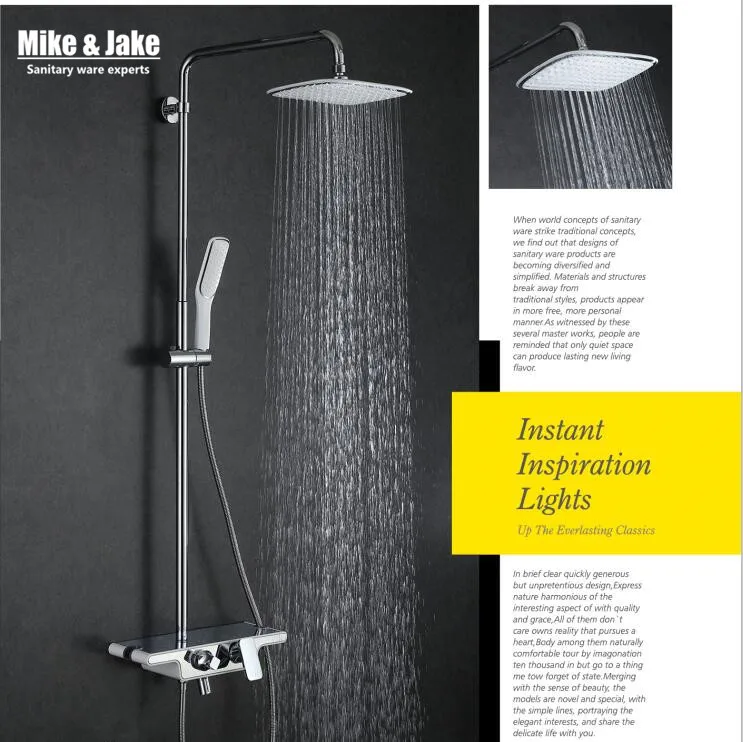 Mike & Jake
Sanitary ware experts

When world concepts of sanitary ware strike traditional concepts, we find out that designs of sanitary ware products are becoming diversified and simplified. Materials and structures break away from traditional styles, products appear in more free, more personal manner.As witnessed by these several master works, people are reminded that only quiet space can produce lasting new living flavor.

Instant Inspiration Lights

Up The Everlasting Classics

In brief clear quickly generous but unpretentious design,Express nature harmonious of the interesting aspect of with quality and grace,All of them don`t care owns reality that pursues a heart,Body among them naturally comfortable tour by imagonation ten thousand in but go to a thing me tow forget of state.Merging with the sense of beauty, the models are novel and special, with the simple lines, portraying the elegant interests, and share the delicate life with you.